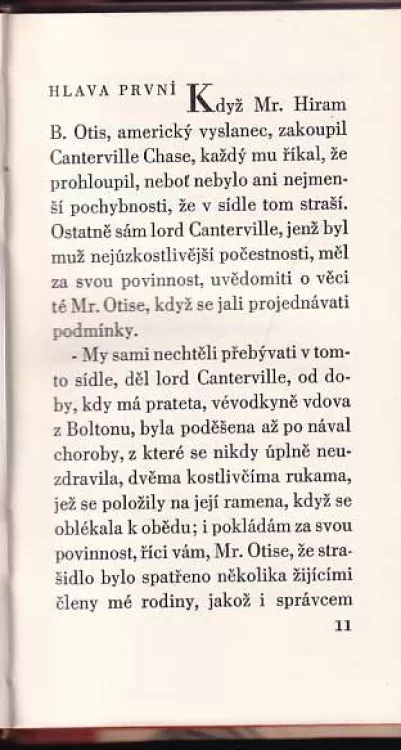 HLAVA PRVNÍ Když Mr. Hiram B. Otis, americký vyslanec, zakoupil Canterville Chase, každý mu říkal, že prohloupil, neboť nebylo ani nejmenší pochybnosti, že v sídle tom straší. Ostatně sám lord Canterville, jenž byl muž nejúzkostlivější počestnosti, měl za svou povinnost, uvědomiti o věci té Mr. Otise, když se jali projednávati podmínky.

- My sami nechtěli přebývati v tomto sídle, děl lord Canterville, od doby, kdy má prateta, vévodkyně vdova z Boltonu, byla poděšena až po nával choroby, z které se nikdy úplně neuzdravila, dvěma kostlivčíma rukama, jež se položily na její ramena, když se oblékala k obědu; i pokládám za svou povinnost, říci vám, Mr. Otise, že strašidlo bylo spatřeno několika žijícími členy mé rodiny, jakož i správcem

11